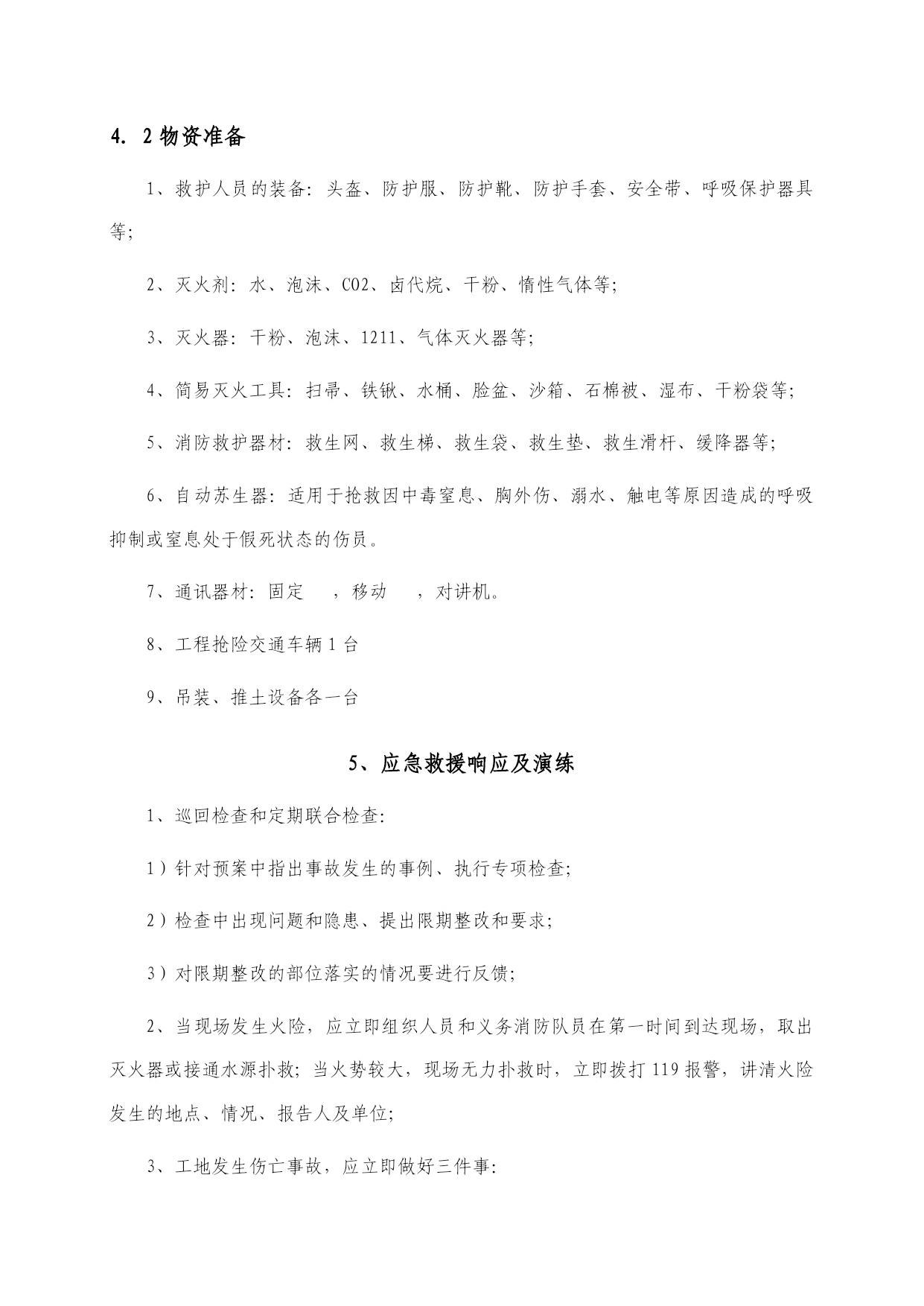 4. 2 物资准备

1、救护人员的装备：头盔、防护服、防护靴、防护手套、安全带、呼吸保护器具等；

2、灭火剂：水、泡沫、CO2、卤代烷、干粉、惰性气体等；

3、灭火器：干粉、泡沫、1211、气体灭火器等；

4、简易灭火工具：扫帚、铁锹、水桶、脸盆、沙箱、石棉被、湿布、干粉袋等；

5、消防救护器材：救生网、救生梯、救生袋、救生垫、救生滑杆、缓降器等；

6、自动苏生器：适用于抢救因中毒窒息、胸外伤、溺水、触电等原因造成的呼吸抑制或窒息处于假死状态的伤员。

7、通讯器材：固定 ，移动 ，对讲机。

8、工程抢险交通车辆 1 台

9、吊装、推土设备各一台

5、应急救援响应及演练

1、巡回检查和定期联合检查：

1）针对预案中指出事故发生的事例、执行专项检查；

2）检查中出现问题和隐患、提出限期整改和要求；

3）对限期整改的部位落实的情况要进行反馈；

2、当现场发生火险，应立即组织人员和义务消防队员在第一时间到达现场，取出灭火器或接通水源扑救；当火势较大，现场无力扑救时，立即拨打 119 报警，讲清火险发生的地点、情况、报告人及单位；

3、工地发生伤亡事故，应立即做好三件事：